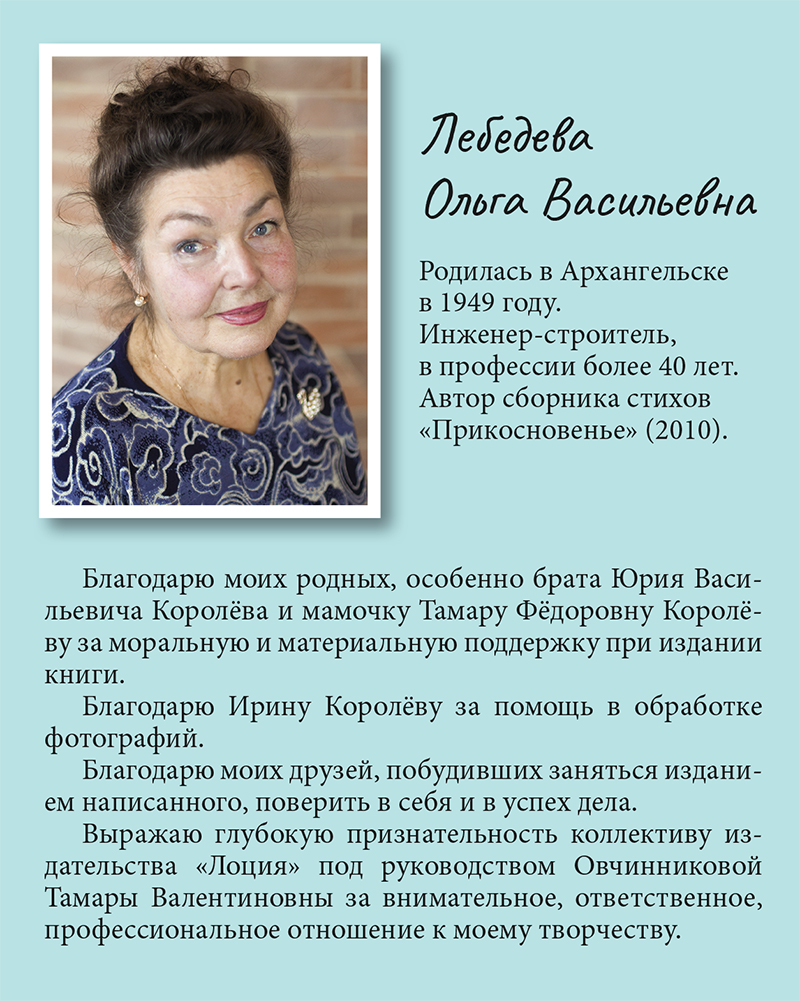 Лебедева
Ольга Васильевна

Родилась в Архангельске в 1949 году. Инженер-строитель, в профессии более 40 лет. Автор сборника стихов «Прикосновенье» (2010).

Благодарю моих родных, особенно брата Юрия Васильевича Королёва и мамочку Тамару Фёдоровну Королёву за моральную и материальную поддержку при издании книги.

Благодарю Ирину Королёву за помощь в обработке фотографий.

Благодарю моих друзей, побудивших заняться изданием написанного, поверить в себя и в успех дела.

Выражаю глубокую признательность коллективу издательства «Лоция» под руководством Овчинниковой Тамары Валентиновны за внимательное, ответственное, профессиональное отношение к моему творчеству.